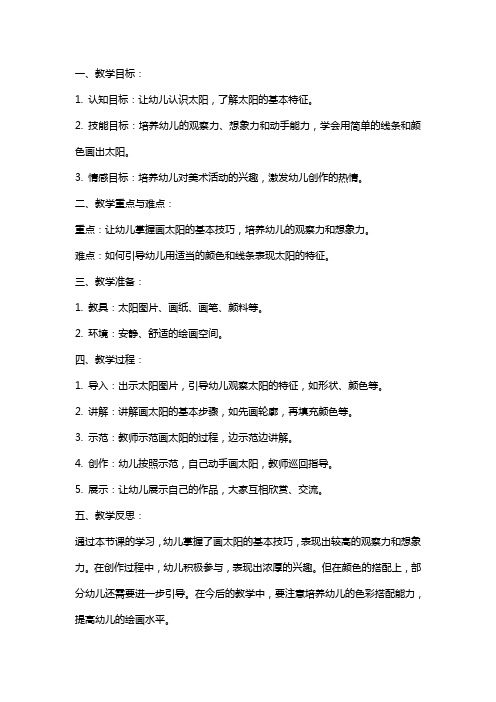 一、教学目标：

1. 认知目标：让幼儿认识太阳，了解太阳的基本特征。

2. 技能目标：培养幼儿的观察力、想象力和动手能力，学会用简单的线条和颜色画出太阳。

3. 情感目标：培养幼儿对美术活动的兴趣，激发幼儿创作的热情。

二、教学重点与难点：

重点：让幼儿掌握画太阳的基本技巧，培养幼儿的观察力和想象力。

难点：如何引导幼儿用适当的颜色和线条表现太阳的特征。

三、教学准备：

1. 教具：太阳图片、画纸、画笔、颜料等。

2. 环境：安静、舒适的绘画空间。

四、教学过程：

1. 导入：出示太阳图片，引导幼儿观察太阳的特征，如形状、颜色等。

2. 讲解：讲解画太阳的基本步骤，如先画轮廓，再填充颜色等。

3. 示范：教师示范画太阳的过程，边示范边讲解。

4. 创作：幼儿按照示范，自己动手画太阳，教师巡回指导。

5. 展示：让幼儿展示自己的作品，大家互相欣赏、交流。

五、教学反思：

通过本节课的学习，幼儿掌握了画太阳的基本技巧，表现出较高的观察力和想象力。在创作过程中，幼儿积极参与，表现出浓厚的兴趣。但在颜色的搭配上，部分幼儿还需要进一步引导。在今后的教学中，要注意培养幼儿的色彩搭配能力，提高幼儿的绘画水平。